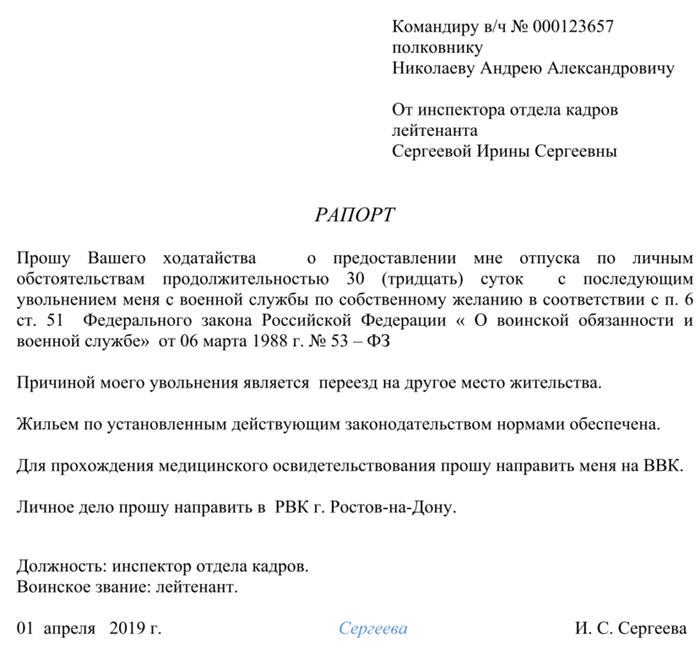 Командиру в/ч № 000123657
полковнику
Николаеву Андрею Александровичу

От инспектора отдела кадров
лейтенанта
Сергеевой Ирины Сергеевны

РАПОРТ

Прошу Вашего ходатайства о предоставлении мне отпуска по личным обстоятельствам продолжительностью 30 (тридцать) суток с последующим увольнением меня с военной службы по собственному желанию в соответствии с п. 6 ст. 51 Федерального закона Российской Федерации « О воинской обязанности и военной службе» от 06 марта 1988 г. № 53 – ФЗ

Причиной моего увольнения является переезд на другое место жительства.

Жильем по установленным действующим законодательством нормами обеспечена.

Для прохождения медицинского освидетельствования прошу направить меня на ВВК.

Личное дело прошу направить в РВК г. Ростов-на-Дону.

Должность: инспектор отдела кадров.
Воинское звание: лейтенант.

01 апреля 2019 г. Сергеева И. С. Сергеева